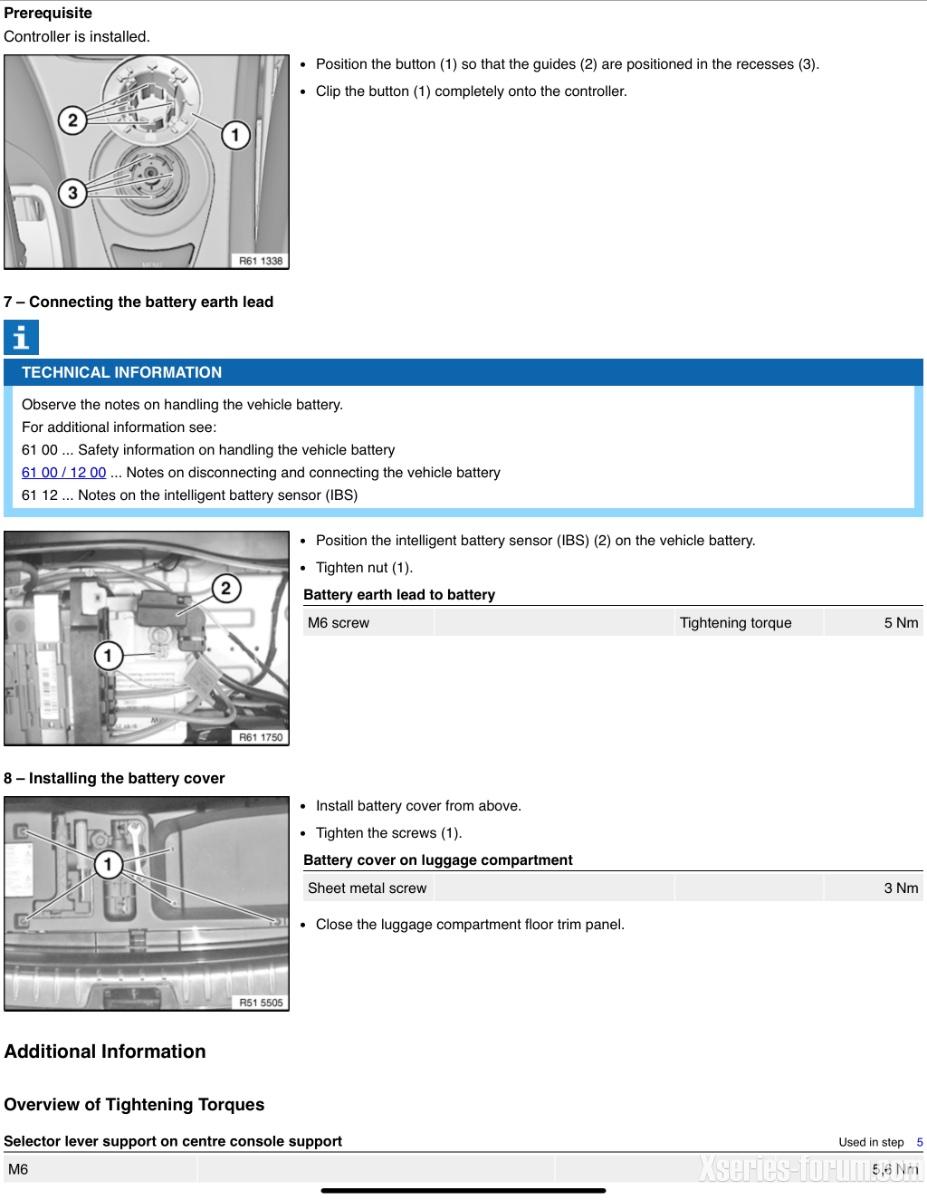 **Prerequisite**
Controller is installed.

2
1
3
R61 1338

- Position the button (1) so that the guides (2) are positioned in the recesses (3).
- Clip the button (1) completely onto the controller.

**7 – Connecting the battery earth lead**

i
**TECHNICAL INFORMATION**
Observe the notes on handling the vehicle battery.
For additional information see:
61 00 ... Safety information on handling the vehicle battery
61 00 / 12 00 ... Notes on disconnecting and connecting the vehicle battery
61 12 ... Notes on the intelligent battery sensor (IBS)

2
1
R61 1750

- Position the intelligent battery sensor (IBS) (2) on the vehicle battery.
- Tighten nut (1).

**Battery earth lead to battery**

| M6 screw | | Tightening torque | 5 Nm |
|---|---|---|---|

**8 – Installing the battery cover**

1
R51 5505

- Install battery cover from above.
- Tighten the screws (1).

**Battery cover on luggage compartment**

| Sheet metal screw | | | 3 Nm |
|---|---|---|---|

- Close the luggage compartment floor trim panel.

**Additional Information**

**Overview of Tightening Torques**

**Selector lever support on centre console support** Used in step 5

| M6 | | | 5,6 Nm |
|---|---|---|---|

Xseries-forum.com